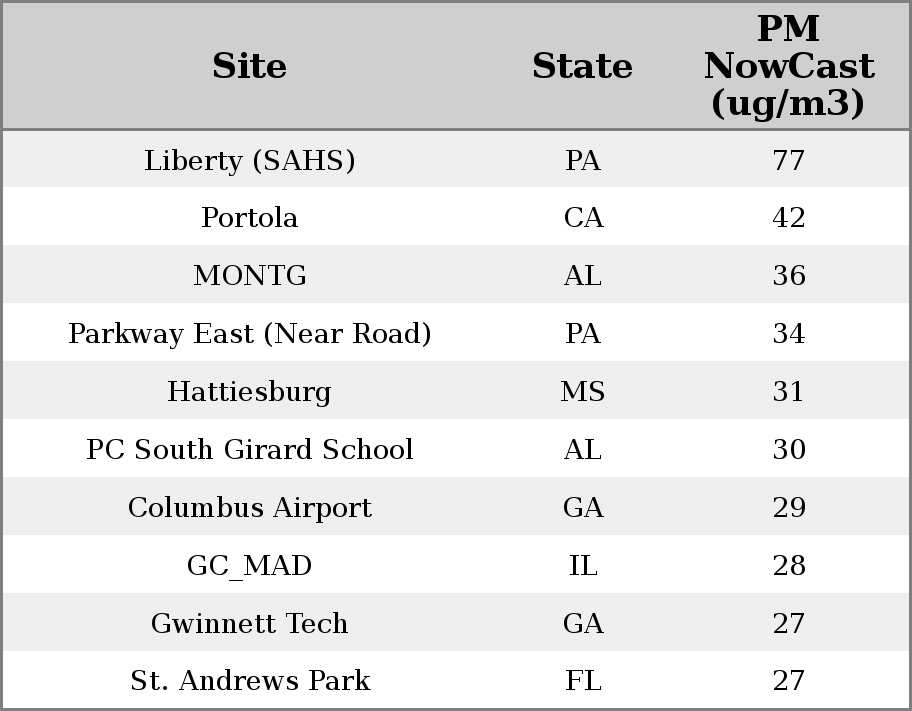 | Site | State | PM NowCast (ug/m3) |
|---|---|---|
| Liberty (SAHS) | PA | 77 |
| Portola | CA | 42 |
| MONTG | AL | 36 |
| Parkway East (Near Road) | PA | 34 |
| Hattiesburg | MS | 31 |
| PC South Girard School | AL | 30 |
| Columbus Airport | GA | 29 |
| GC_MAD | IL | 28 |
| Gwinnett Tech | GA | 27 |
| St. Andrews Park | FL | 27 |